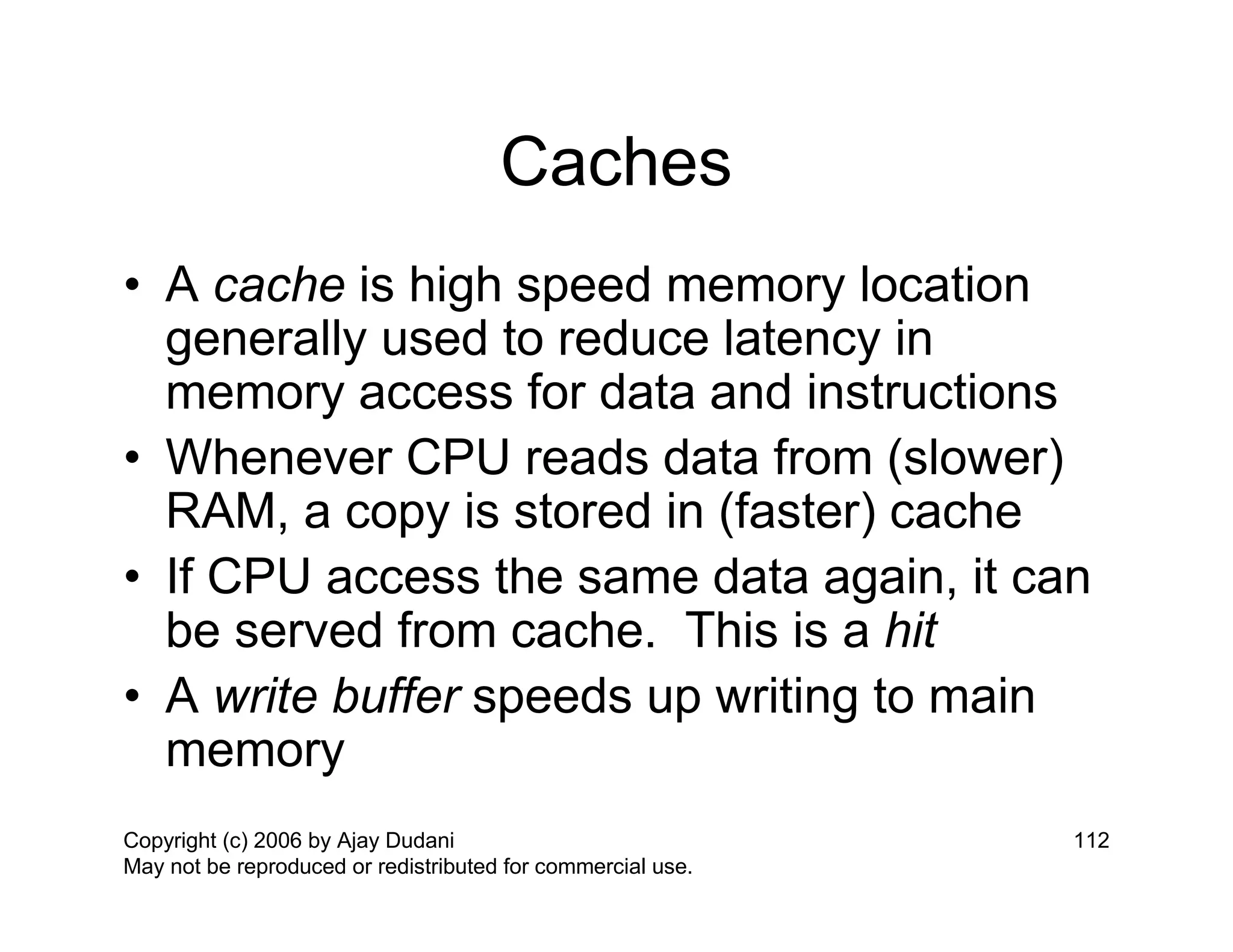 Caches

• A cache is high speed memory location generally used to reduce latency in memory access for data and instructions
• Whenever CPU reads data from (slower) RAM, a copy is stored in (faster) cache
• If CPU access the same data again, it can be served from cache. This is a hit
• A write buffer speeds up writing to main memory

Copyright (c) 2006 by Ajay Dudani
May not be reproduced or redistributed for commercial use.

112